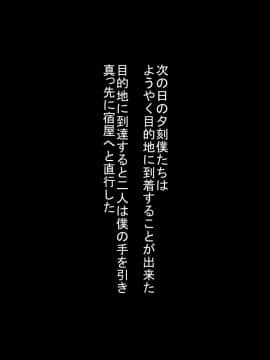 次の日の夕刻僕たちは
ようやく目的地に到着することが出来た
目的地に到達すると二人は僕の手を引き
真っ先に宿屋へと直行した